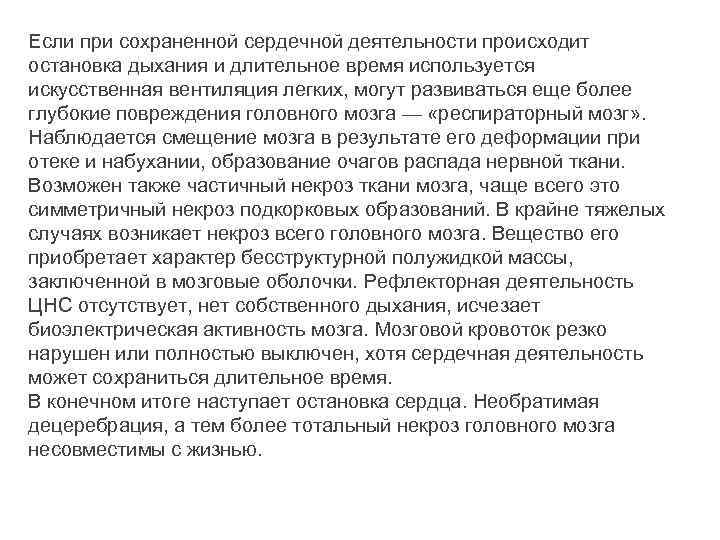 Если при сохраненной сердечной деятельности происходит остановка дыхания и длительное время используется искусственная вентиляция легких, могут развиваться еще более глубокие повреждения головного мозга — «респираторный мозг». Наблюдается смещение мозга в результате его деформации при отеке и набухании, образование очагов распада нервной ткани. Возможен также частичный некроз ткани мозга, чаще всего это симметричный некроз подкорковых образований. В крайне тяжелых случаях возникает некроз всего головного мозга. Вещество его приобретает характер бесструктурной полужидкой массы, заключенной в мозговые оболочки. Рефлекторная деятельность ЦНС отсутствует, нет собственного дыхания, исчезает биоэлектрическая активность мозга. Мозговой кровоток резко нарушен или полностью выключен, хотя сердечная деятельность может сохраниться длительное время.
В конечном итоге наступает остановка сердца. Необратимая децеребрация, а тем более тотальный некроз головного мозга несовместимы с жизнью.